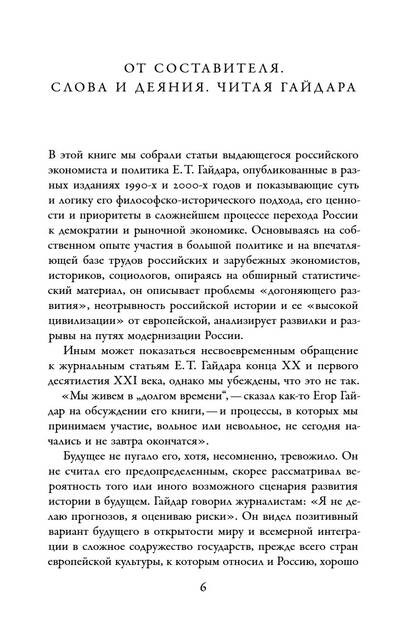 ОТ СОСТАВИТЕЛЯ. СЛОВА И ДЕЯНИЯ. ЧИТАЯ ГАЙДАРА

В этой книге мы собрали статьи выдающегося российского экономиста и политика Е. Т. Гайдара, опубликованные в разных изданиях 1990-х и 2000-х годов и показывающие суть и логику его философско-исторического подхода, его ценности и приоритеты в сложнейшем процессе перехода России к демократии и рыночной экономике. Основываясь на собственном опыте участия в большой политике и на впечатляющей базе трудов российских и зарубежных экономистов, историков, социологов, опираясь на обширный статистический материал, он описывает проблемы «догоняющего развития», неотрывность российской истории и ее «высокой цивилизации» от европейской, анализирует развилки и разрывы на путях модернизации России.

Иным может показаться несвоевременным обращение к журнальным статьям Е. Т. Гайдара конца XX и первого десятилетия XXI века, однако мы убеждены, что это не так. «Мы живем в „долгом времени“, — сказал как-то Егор Гайдар на обсуждении его книги, — и процессы, в которых мы принимаем участие, вольное или невольное, не сегодня начались и не завтра окончатся».

Будущее не пугало его, хотя, несомненно, тревожило. Он не считал его предопределенным, скорее рассматривал вероятность того или иного возможного сценария развития истории в будущем. Гайдар говорил журналистам: «Я не делаю прогнозов, я оцениваю риски». Он видел позитивный вариант будущего в открытости миру и всемерной интеграции в сложное содружество государств, прежде всего стран европейской культуры, к которым относил и Россию, хорошо

6